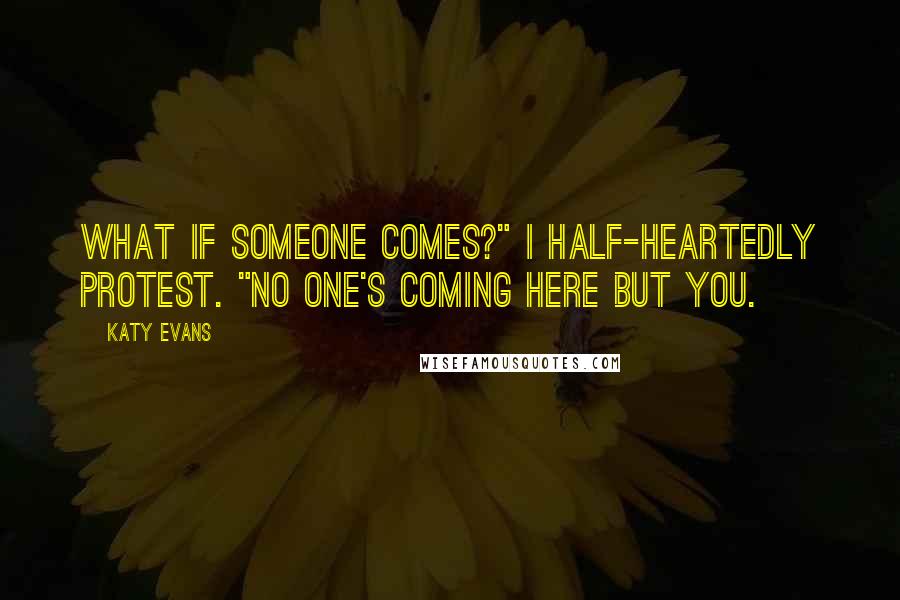 WHAT IF SOMEONE COMES?" I HALF-HEARTEDLY PROTEST. "NO ONE'S COMING HERE BUT YOU.

KATY EVANS

WISEFAMOUSQUOTES.COM